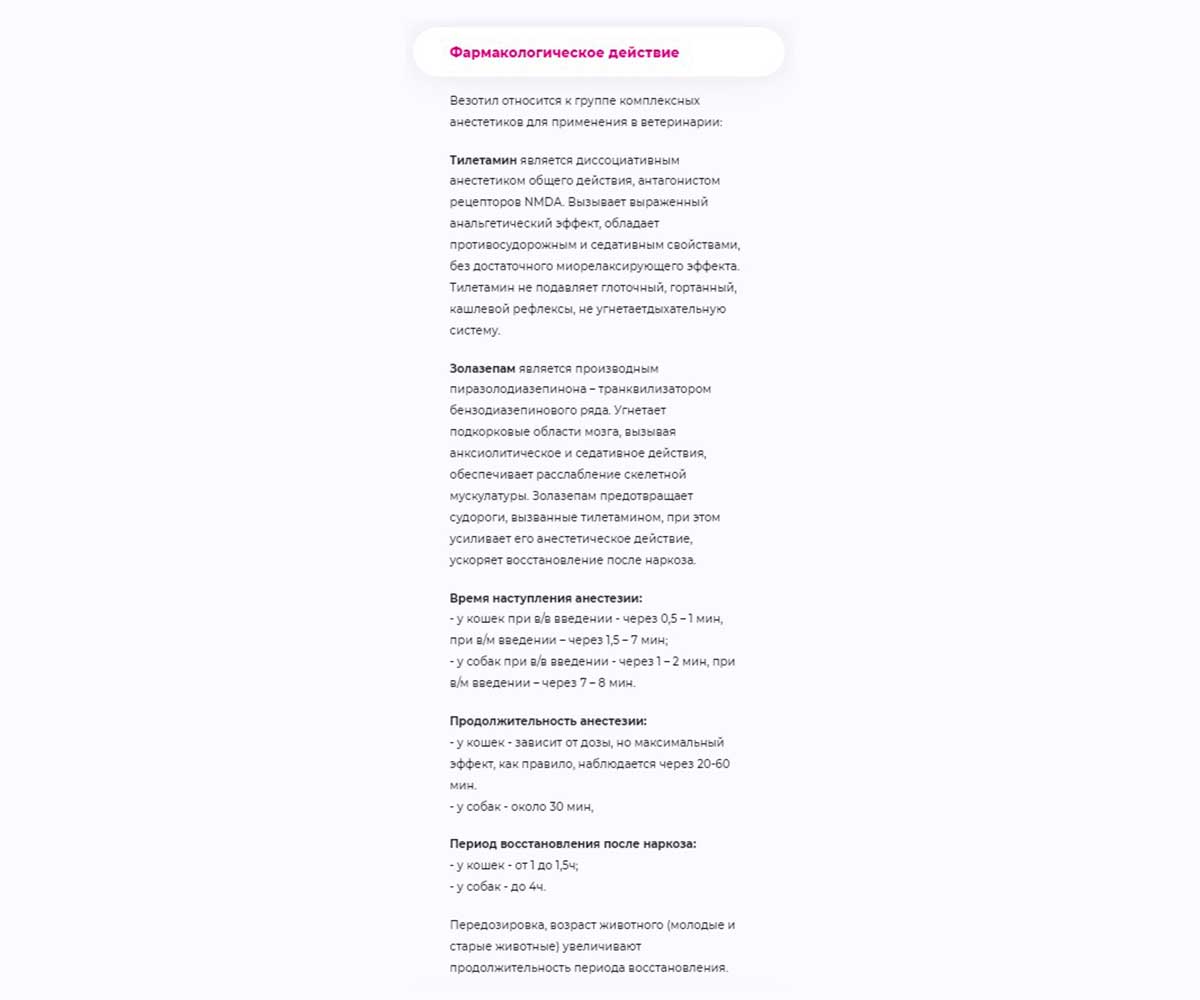 Фармакологическое действие

Везотил относится к группе комплексных анестетиков для применения в ветеринарии:

Тилетамин является диссоциативным анестетиком общего действия, антагонистом рецепторов NMDA. Вызывает выраженный анальгетический эффект, обладает противосудорожным и седативным свойствами, без достаточного миорелаксирующего эффекта. Тилетамин не подавляет глоточный, гортанный, кашлевой рефлексы, не угнетаетдыхательную систему.

Золазепам является производным пиразолодиазепинона – транквилизатором бензодиазепинового ряда. Угнетает подкорковые области мозга, вызывая анксиолитическое и седативное действия, обеспечивает расслабление скелетной мускулатуры. Золазепам предотвращает судороги, вызванные тилетамином, при этом усиливает его анестетическое действие, ускоряет восстановление после наркоза.

Время наступления анестезии:
- у кошек при в/в введении - через 0,5 – 1 мин, при в/м введении – через 1,5 – 7 мин;
- у собак при в/в введении - через 1 – 2 мин, при в/м введении – через 7 – 8 мин.

Продолжительность анестезии:
- у кошек - зависит от дозы, но максимальный эффект, как правило, наблюдается через 20-60 мин.
- у собак - около 30 мин,

Период восстановления после наркоза:
- у кошек - от 1 до 1,5ч;
- у собак - до 4ч.

Передозировка, возраст животного (молодые и старые животные) увеличивают продолжительность периода восстановления.